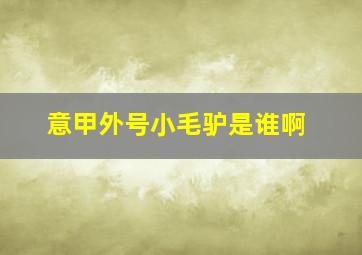 意甲外号小毛驴是谁啊